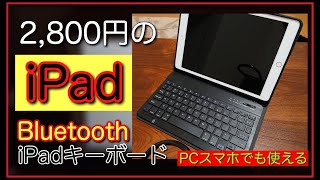 2,800円の

iPad

Bluetooth
iPadキーボード

PCスマホでも使える